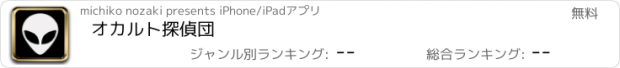 michiko nozaki presents iPhone/iPadアプリ

無料

オカルト探偵団

ジャンル別ランキング: --

総合ランキング: --